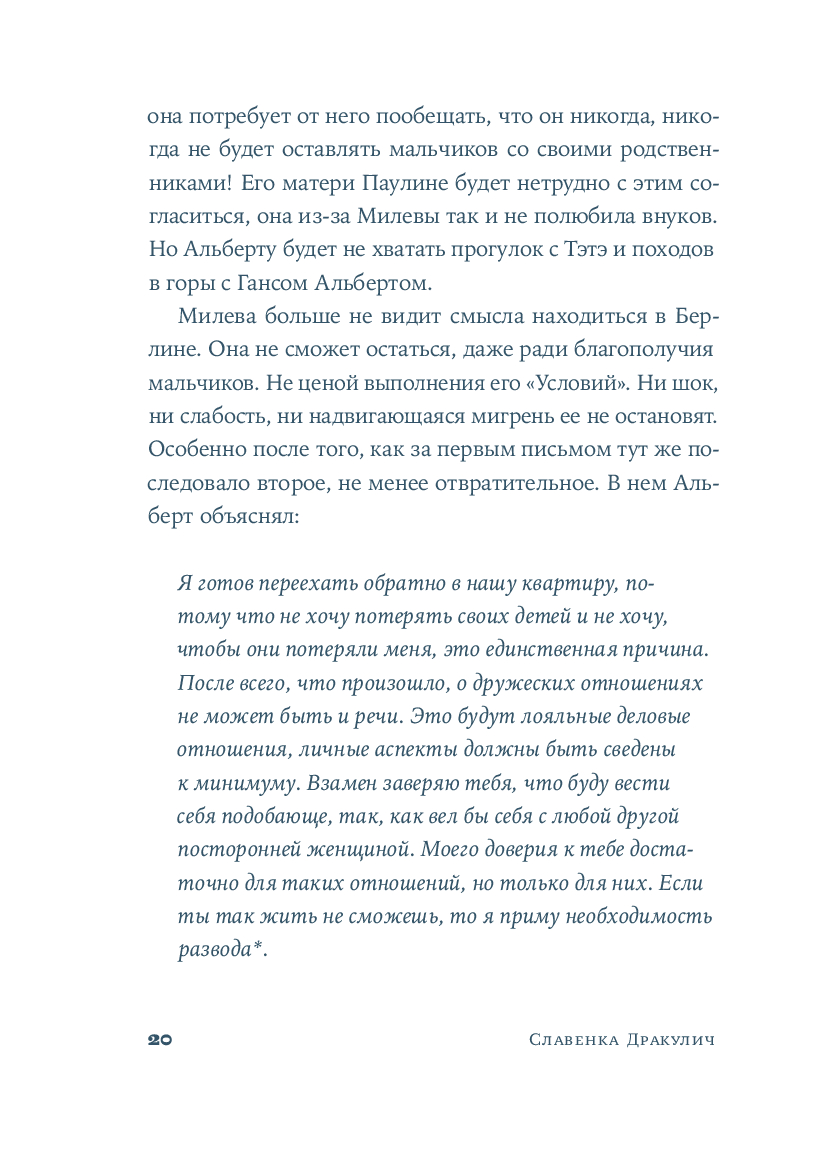 она потребует от него пообещать, что он никогда, никогда не будет оставлять мальчиков со своими родственниками! Его матери Паулине будет нетрудно с этим согласиться, она из-за Милевы так и не полюбила внуков. Но Альберту будет не хватать прогулок с Тэтэ и походов в горы с Гансом Альбертом.

Милева больше не видит смысла находиться в Берлине. Она не сможет остаться, даже ради благополучия мальчиков. Не ценой выполнения его «Условий». Ни шок, ни слабость, ни надвигающаяся мигрень ее не остановят. Особенно после того, как за первым письмом тут же последовало второе, не менее отвратительное. В нем Альберт объяснял:

Я готов переехать обратно в нашу квартиру, потому что не хочу потерять своих детей и не хочу, чтобы они потеряли меня, это единственная причина. После всего, что произошло, о дружеских отношениях не может быть и речи. Это будут лояльные деловые отношения, личные аспекты должны быть сведены к минимуму. Взамен заверяю тебя, что буду вести себя подобающе, так, как вел бы себя с любой другой посторонней женщиной. Моего доверия к тебе достаточно для таких отношений, но только для них. Если ты так жить не сможешь, то я приму необходимость развода*.

20 Славенка Дракулич